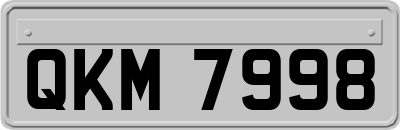 QKM 7998